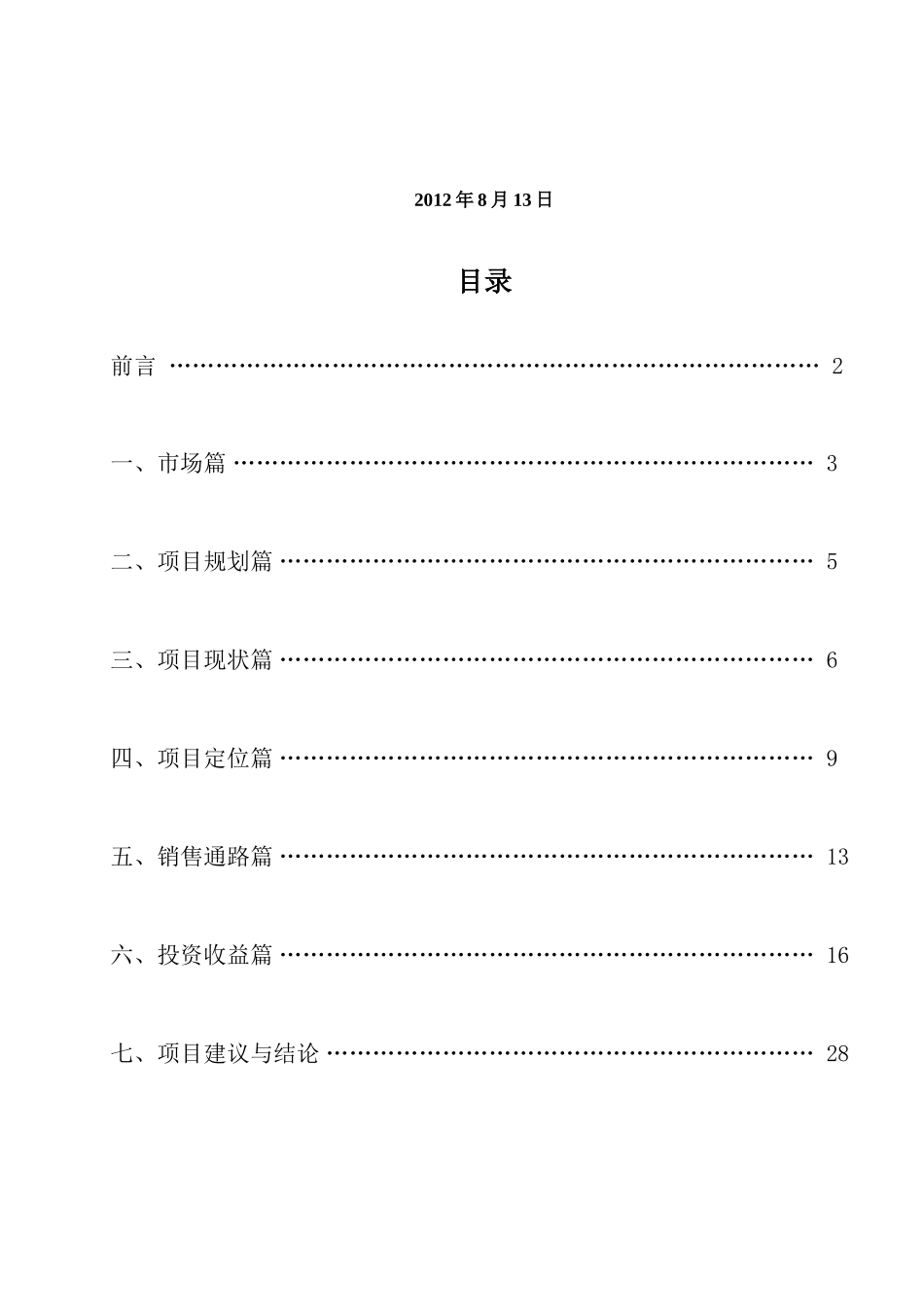 2012年8月13日

目录

前言 2

一、市场篇 3

二、项目规划篇 5

三、项目现状篇 6

四、项目定位篇 9

五、销售通路篇 13

六、投资收益篇 16

七、项目建议与结论 28